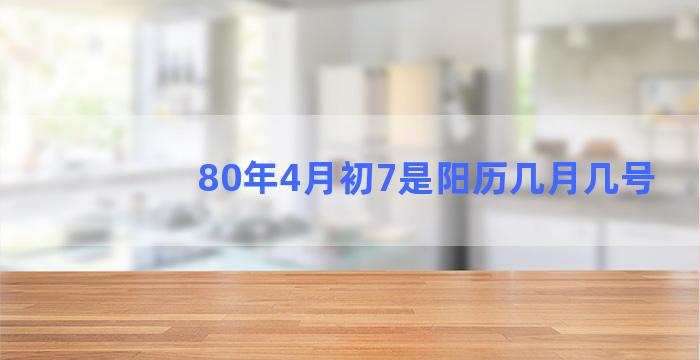 80年4月初7是阳历几月几号